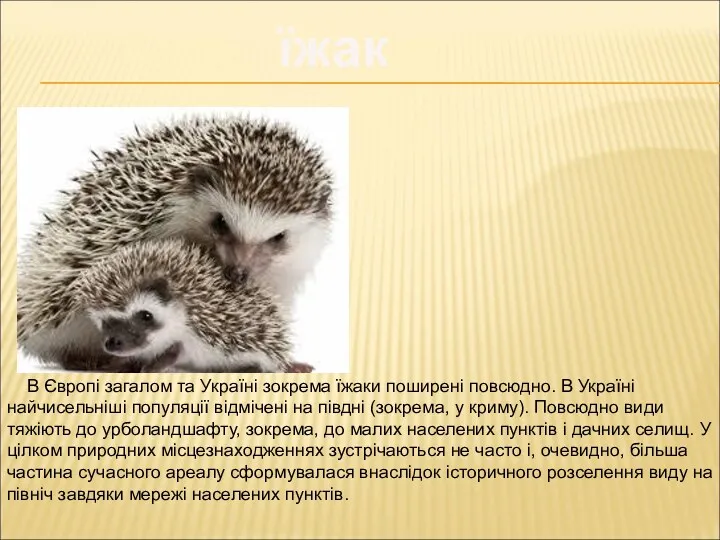 їжак

В Європі загалом та Україні зокрема їжаки поширені повсюдно. В Україні найчисельніші популяції відмічені на півдні (зокрема, у криму). Повсюдно види тяжіють до урболандшафту, зокрема, до малих населених пунктів і дачних селищ. У цілком природних місцезнаходженнях зустрічаються не часто і, очевидно, більша частина сучасного ареалу сформувалася внаслідок історичного розселення виду на північ завдяки мережі населених пунктів.